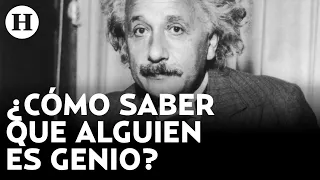 H

¿CÓMO SABER QUE ALGUIEN ES GENIO?